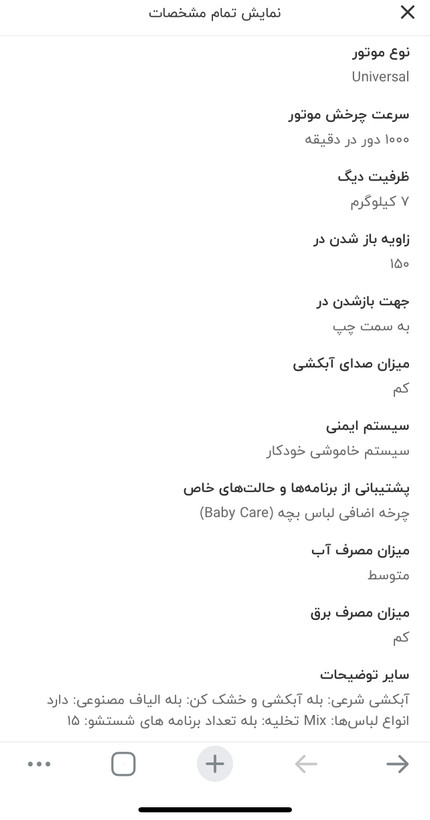 نمایش تمام مشخصات

نوع موتور
Universal

سرعت چرخش موتور
۱۰۰۰ دور در دقیقه

ظرفیت دیگ
۷ کیلوگرم

زاویه باز شدن در
۱۵۰

جهت بازشدن در
به سمت چپ

میزان صدای آبکشی
کم

سیستم ایمنی
سیستم خاموشی خودکار

پشتیبانی از برنامه‌ها و حالت‌های خاص
چرخه اضافی لباس بچه (Baby Care)

میزان مصرف آب
متوسط

میزان مصرف برق
کم

سایر توضیحات
آبکشی شرعی: بله آبکشی و خشک کن: بله الیاف مصنوعی: دارد انواع لباس‌ها: Mix تخلیه: بله تعداد برنامه های شستشو: ۱۵